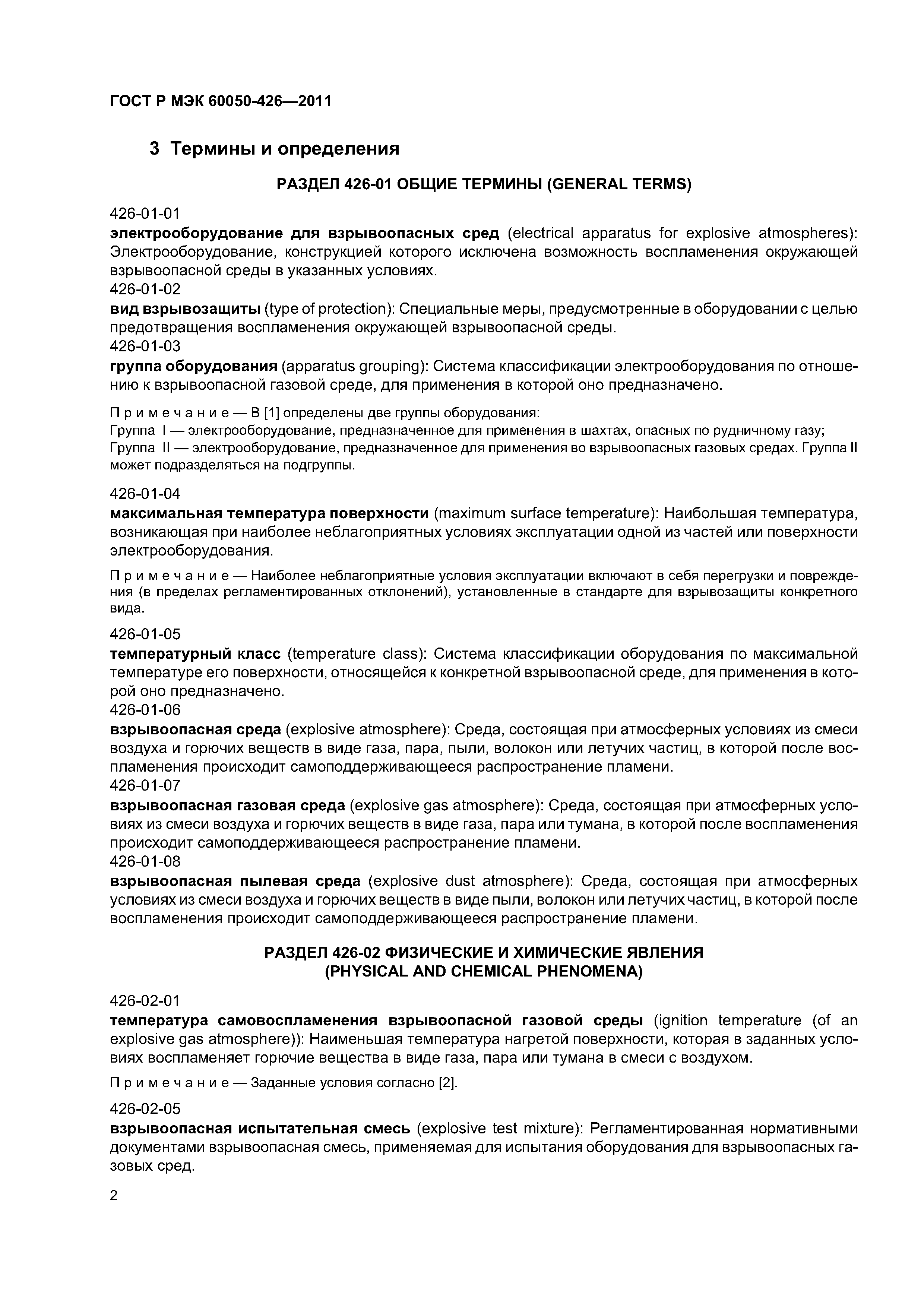 ГОСТ Р МЭК 60050-426—2011

3 Термины и определения

РАЗДЕЛ 426-01 ОБЩИЕ ТЕРМИНЫ (GENERAL TERMS)

426-01-01
электрооборудование для взрывоопасных сред (electrical apparatus for explosive atmospheres): Электрооборудование, конструкцией которого исключена возможность воспламенения окружающей взрывоопасной среды в указанных условиях.
426-01-02
вид взрывозащиты (type of protection): Специальные меры, предусмотренные в оборудовании с целью предотвращения воспламенения окружающей взрывоопасной среды.
426-01-03
группа оборудования (apparatus grouping): Система классификации электрооборудования по отношению к взрывоопасной газовой среде, для применения в которой оно предназначено.

Примечание — В [1] определены две группы оборудования:
Группа I — электрооборудование, предназначенное для применения в шахтах, опасных по рудничному газу;
Группа II — электрооборудование, предназначенное для применения во взрывоопасных газовых средах. Группа II может подразделяться на подгруппы.

426-01-04
максимальная температура поверхности (maximum surface temperature): Наибольшая температура, возникающая при наиболее неблагоприятных условиях эксплуатации одной из частей или поверхности электрооборудования.

Примечание — Наиболее неблагоприятные условия эксплуатации включают в себя перегрузки и повреждения (в пределах регламентированных отклонений), установленные в стандарте для взрывозащиты конкретного вида.

426-01-05
температурный класс (temperature class): Система классификации оборудования по максимальной температуре его поверхности, относящейся к конкретной взрывоопасной среде, для применения в которой оно предназначено.
426-01-06
взрывоопасная среда (explosive atmosphere): Среда, состоящая при атмосферных условиях из смеси воздуха и горючих веществ в виде газа, пара, пыли, волокон или летучих частиц, в которой после воспламенения происходит самоподдерживающееся распространение пламени.
426-01-07
взрывоопасная газовая среда (explosive gas atmosphere): Среда, состоящая при атмосферных условиях из смеси воздуха и горючих веществ в виде газа, пара или тумана, в которой после воспламенения происходит самоподдерживающееся распространение пламени.
426-01-08
взрывоопасная пылевая среда (explosive dust atmosphere): Среда, состоящая при атмосферных условиях из смеси воздуха и горючих веществ в виде пыли, волокон или летучих частиц, в которой после воспламенения происходит самоподдерживающееся распространение пламени.

РАЗДЕЛ 426-02 ФИЗИЧЕСКИЕ И ХИМИЧЕСКИЕ ЯВЛЕНИЯ (PHYSICAL AND CHEMICAL PHENOMENA)

426-02-01
температура самовоспламенения взрывоопасной газовой среды (ignition temperature (of an explosive gas atmosphere)): Наименьшая температура нагретой поверхности, которая в заданных условиях воспламеняет горючие вещества в виде газа, пара или тумана в смеси с воздухом.

Примечание — Заданные условия согласно [2].

426-02-05
взрывоопасная испытательная смесь (explosive test mixture): Регламентированная нормативными документами взрывоопасная смесь, применяемая для испытания оборудования для взрывоопасных газовых сред.

2